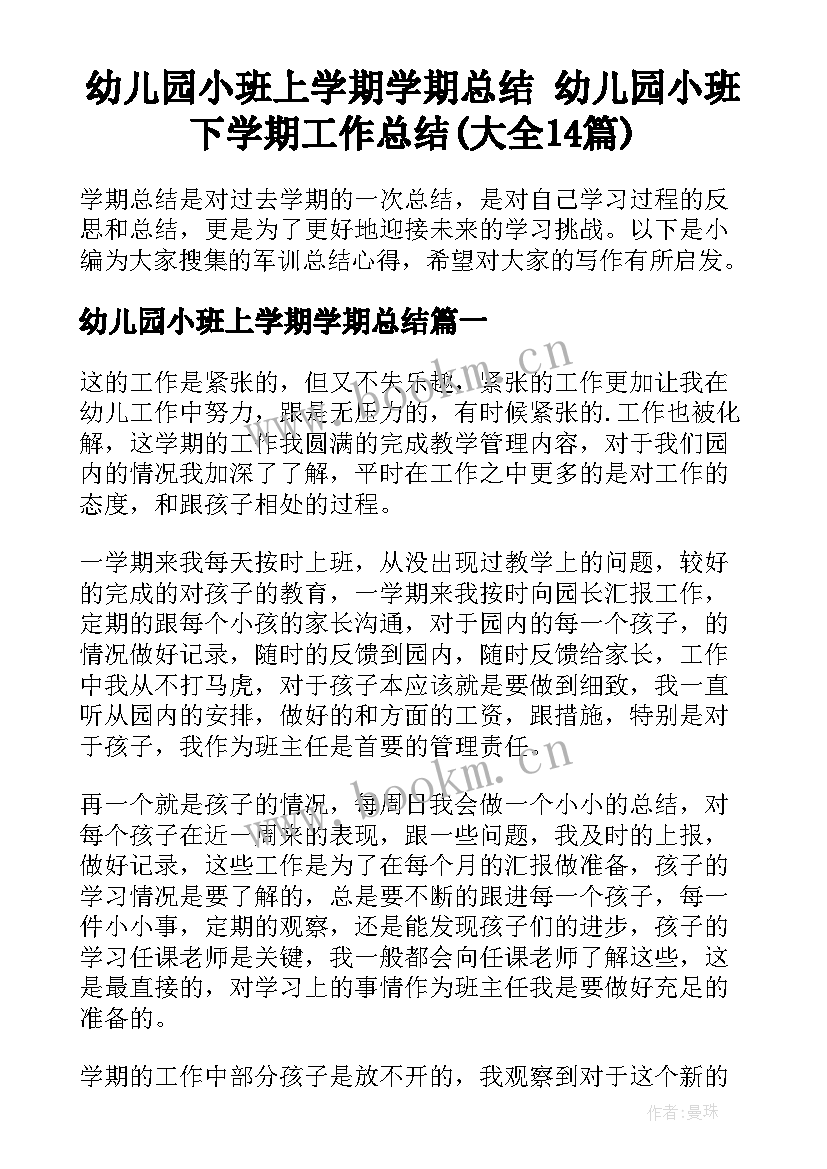 幼儿园小班上学期学期总结 幼儿园小班下学期工作总结(大全14篇)

学期总结是对过去学期的一次总结，是对自己学习过程的反思和总结，更是为了更好地迎接未来的学习挑战。以下是小编为大家搜集的军训总结心得，希望对大家的写作有所启发。

幼儿园小班上学期学期总结篇一

这的工作是紧张的，但又不失乐趣，紧张的工作更加让我在幼儿工作中努力，跟是无压力的，有时候紧张的.工作也被化解，这学期的工作我圆满的完成教学管理内容，对于我们园内的情况我加深了了解，平时在工作之中更多的是对工作的态度，和跟孩子相处的过程。

一学期来我每天按时上班，从没出现过教学上的问题，较好的完成的对孩子的教育，一学期来我按时向园长汇报工作，定期的跟每个小孩的家长沟通，对于园内的每一个孩子，的情况做好记录，随时的反馈到园内，随时反馈给家长，工作中我从不打马虎，对于孩子本应该就是要做到细致，我一直听从园内的安排，做好的和方面的工资，跟措施，特别是对于孩子，我作为班主任是首要的管理责任。

再一个就是孩子的情况，每周日我会做一个小小的总结，对每个孩子在近一周来的表现，跟一些问题，我及时的上报，做好记录，这些工作是为了在每个月的汇报做准备，孩子的学习情况是要了解的，总是要不断的跟进每一个孩子，每一件小小事，定期的观察，还是能发现孩子们的进步，孩子的学习任课老师是关键，我一般都会向任课老师了解这些，这是最直接的，对学习上的事情作为班主任我是要做好充足的准备的。

学期的工作中部分孩子是放不开的，我观察到对于这个新的

www.bookm.cn

www.bookm.cn

作者：曼珠